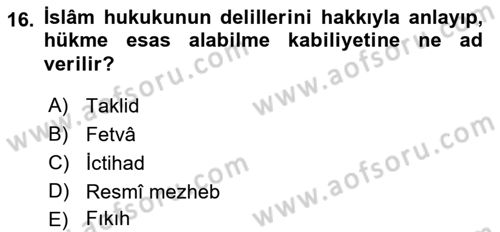 16. İslâm hukukunun delillerini hakkıyla anlayıp, hükme esas alabilme kabiliyetine ne ad verilir?

A) Taklid
B) Fetvâ
C) İctihad
D) Resmî mezheb
E) Fıkıh

www.aofsoru.com
www.aofsoru.com
www.aofsoru.com
www.aofsoru.com
www.aofsoru.com